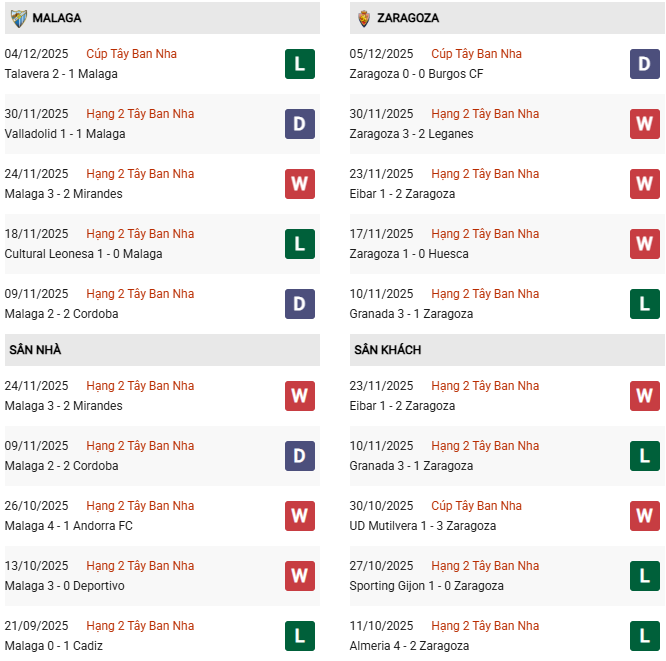 MALAGA

04/12/2025 Cúp Tây Ban Nha
Talavera 2 - 1 Malaga
L

30/11/2025 Hạng 2 Tây Ban Nha
Valladolid 1 - 1 Malaga
D

24/11/2025 Hạng 2 Tây Ban Nha
Malaga 3 - 2 Mirandes
W

18/11/2025 Hạng 2 Tây Ban Nha
Cultural Leonesa 1 - 0 Malaga
L

09/11/2025 Hạng 2 Tây Ban Nha
Malaga 2 - 2 Cordoba
D

SÂN NHÀ

24/11/2025 Hạng 2 Tây Ban Nha
Malaga 3 - 2 Mirandes
W

09/11/2025 Hạng 2 Tây Ban Nha
Malaga 2 - 2 Cordoba
D

26/10/2025 Hạng 2 Tây Ban Nha
Malaga 4 - 1 Andorra FC
W

13/10/2025 Hạng 2 Tây Ban Nha
Malaga 3 - 0 Deportivo
W

21/09/2025 Hạng 2 Tây Ban Nha
Malaga 0 - 1 Cadiz
L

ZARAGOZA

05/12/2025 Cúp Tây Ban Nha
Zaragoza 0 - 0 Burgos CF
D

30/11/2025 Hạng 2 Tây Ban Nha
Zaragoza 3 - 2 Leganes
W

23/11/2025 Hạng 2 Tây Ban Nha
Eibar 1 - 2 Zaragoza
W

17/11/2025 Hạng 2 Tây Ban Nha
Zaragoza 1 - 0 Huesca
W

10/11/2025 Hạng 2 Tây Ban Nha
Granada 3 - 1 Zaragoza
L

SÂN KHÁCH

23/11/2025 Hạng 2 Tây Ban Nha
Eibar 1 - 2 Zaragoza
W

10/11/2025 Hạng 2 Tây Ban Nha
Granada 3 - 1 Zaragoza
L

30/10/2025 Cúp Tây Ban Nha
UD Mutilvera 1 - 3 Zaragoza
W

27/10/2025 Hạng 2 Tây Ban Nha
Sporting Gijon 1 - 0 Zaragoza
L

11/10/2025 Hạng 2 Tây Ban Nha
Almeria 4 - 2 Zaragoza
L